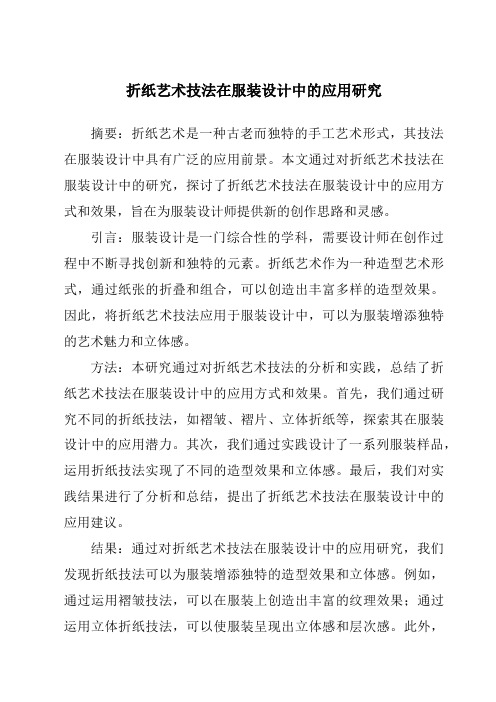 折纸艺术技法在服装设计中的应用研究

摘要：折纸艺术是一种古老而独特的手工艺术形式，其技法在服装设计中具有广泛的应用前景。本文通过对折纸艺术技法在服装设计中的研究，探讨了折纸艺术技法在服装设计中的应用方式和效果，旨在为服装设计师提供新的创作思路和灵感。

引言：服装设计是一门综合性的学科，需要设计师在创作过程中不断寻找创新和独特的元素。折纸艺术作为一种造型艺术形式，通过纸张的折叠和组合，可以创造出丰富多样的造型效果。因此，将折纸艺术技法应用于服装设计中，可以为服装增添独特的艺术魅力和立体感。

方法：本研究通过对折纸艺术技法的分析和实践，总结了折纸艺术技法在服装设计中的应用方式和效果。首先，我们通过研究不同的折纸技法，如褶皱、褶片、立体折纸等，探索其在服装设计中的应用潜力。其次，我们通过实践设计了一系列服装样品，运用折纸技法实现了不同的造型效果和立体感。最后，我们对实践结果进行了分析和总结，提出了折纸艺术技法在服装设计中的应用建议。

结果：通过对折纸艺术技法在服装设计中的应用研究，我们发现折纸技法可以为服装增添独特的造型效果和立体感。例如，通过运用褶皱技法，可以在服装上创造出丰富的纹理效果；通过运用立体折纸技法，可以使服装呈现出立体感和层次感。此外，